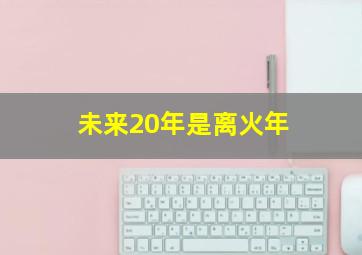 未来20年是离火年